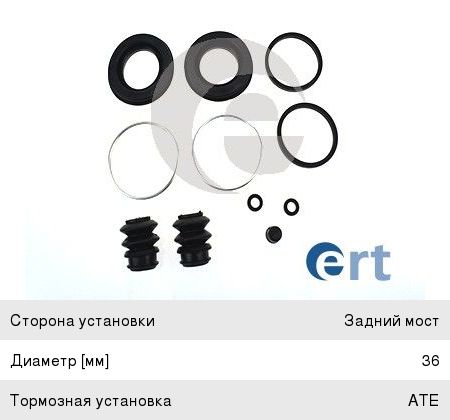 ert

| Сторона установки | Задний мост |
|---|---|
| Диаметр [мм] | 36 |
| Тормозная установка | ATE |